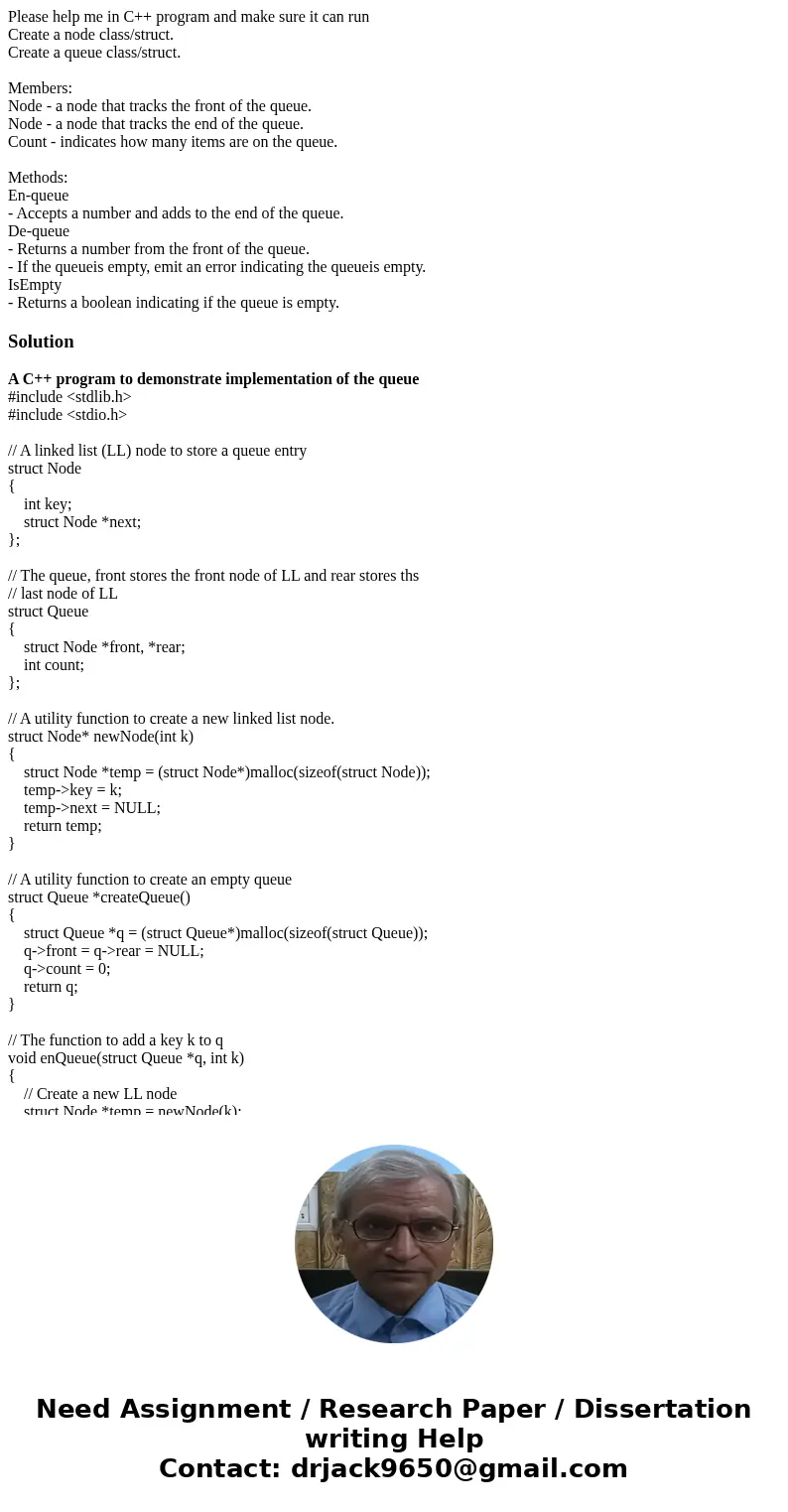 Please help me in C++ program and make sure it can run
Create a node class/struct.
Create a queue class/struct.

Members:
Node - a node that tracks the front of the queue.
Node - a node that tracks the end of the queue.
Count - indicates how many items are on the queue.

Methods:
En-queue
- Accepts a number and adds to the end of the queue.
De-queue
- Returns a number from the front of the queue.
- If the queueis empty, emit an error indicating the queueis empty.
IsEmpty
- Returns a boolean indicating if the queue is empty.

Solution

A C++ program to demonstrate implementation of the queue
#include <stdlib.h>
#include <stdio.h>

// A linked list (LL) node to store a queue entry
struct Node
{
int key;
struct Node *next;
};

// The queue, front stores the front node of LL and rear stores ths
// last node of LL
struct Queue
{
struct Node *front, *rear;
int count;
};

// A utility function to create a new linked list node.
struct Node* newNode(int k)
{
struct Node *temp = (struct Node*)malloc(sizeof(struct Node));
temp->key = k;
temp->next = NULL;
return temp;
}

// A utility function to create an empty queue
struct Queue *createQueue()
{
struct Queue *q = (struct Queue*)malloc(sizeof(struct Queue));
q->front = q->rear = NULL;
q->count = 0;
return q;
}

// The function to add a key k to q
void enQueue(struct Queue *q, int k)
{
// Create a new LL node
struct Node *temp = newNode(k);

Need Assignment / Research Paper / Dissertation writing Help
Contact: drjack9650@gmail.com